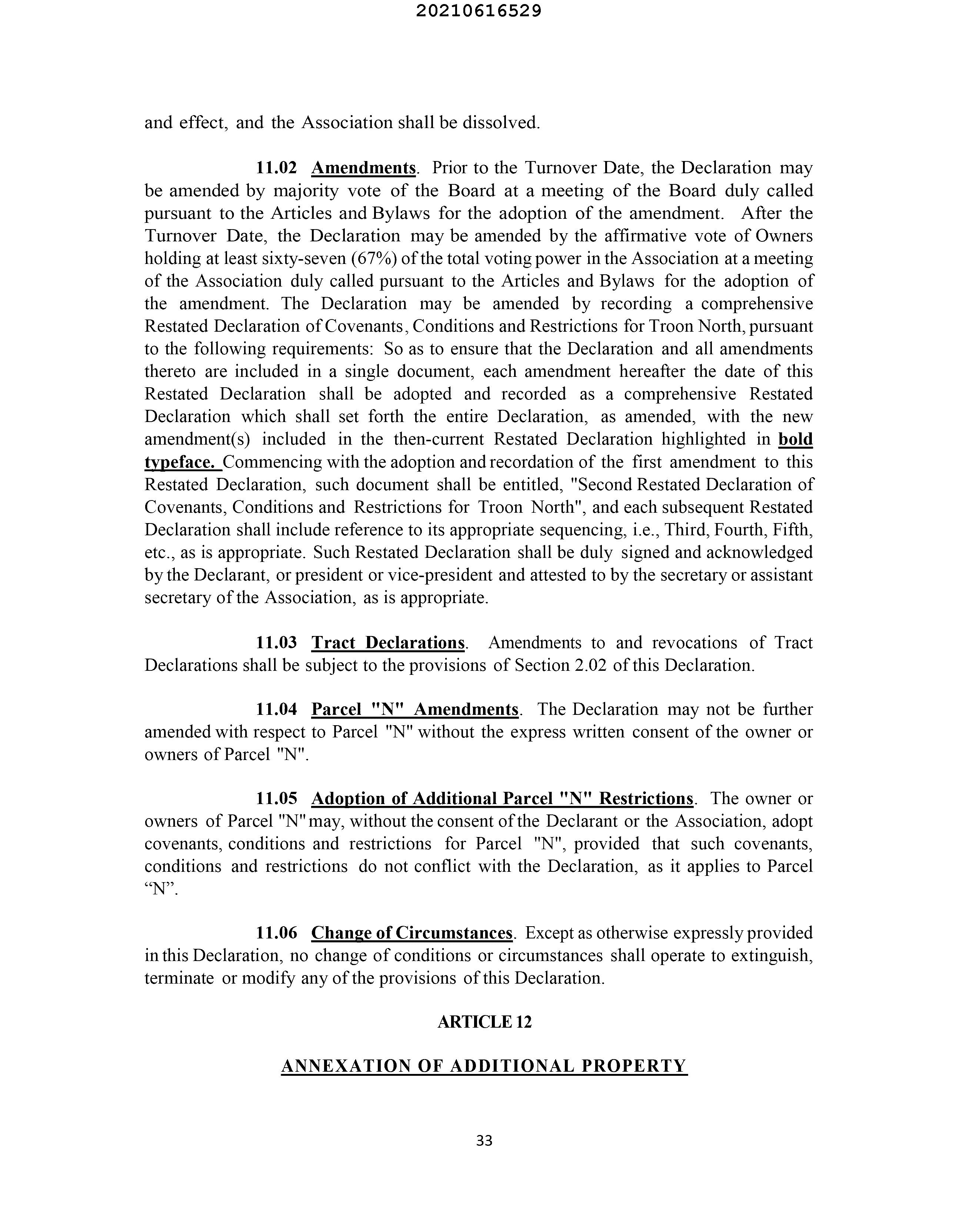 20210616529

and effect, and the Association shall be dissolved.

11.02 Amendments. Prior to the Turnover Date, the Declaration may be amended by majority vote of the Board at a meeting of the Board duly called pursuant to the Articles and Bylaws for the adoption of the amendment. After the Turnover Date, the Declaration may be amended by the affirmative vote of Owners holding at least sixty-seven (67%) of the total voting power in the Association at a meeting of the Association duly called pursuant to the Articles and Bylaws for the adoption of the amendment. The Declaration may be amended by recording a comprehensive Restated Declaration of Covenants, Conditions and Restrictions for Troon North, pursuant to the following requirements: So as to ensure that the Declaration and all amendments thereto are included in a single document, each amendment hereafter the date of this Restated Declaration shall be adopted and recorded as a comprehensive Restated Declaration which shall set forth the entire Declaration, as amended, with the new amendment(s) included in the then-current Restated Declaration highlighted in bold typeface. Commencing with the adoption and recordation of the first amendment to this Restated Declaration, such document shall be entitled, "Second Restated Declaration of Covenants, Conditions and Restrictions for Troon North", and each subsequent Restated Declaration shall include reference to its appropriate sequencing, i.e., Third, Fourth, Fifth, etc., as is appropriate. Such Restated Declaration shall be duly signed and acknowledged by the Declarant, or president or vice-president and attested to by the secretary or assistant secretary of the Association, as is appropriate.

11.03 Tract Declarations. Amendments to and revocations of Tract Declarations shall be subject to the provisions of Section 2.02 of this Declaration.

11.04 Parcel "N" Amendments. The Declaration may not be further amended with respect to Parcel "N" without the express written consent of the owner or owners of Parcel "N".

11.05 Adoption of Additional Parcel "N" Restrictions. The owner or owners of Parcel "N" may, without the consent of the Declarant or the Association, adopt covenants, conditions and restrictions for Parcel "N", provided that such covenants, conditions and restrictions do not conflict with the Declaration, as it applies to Parcel “N”.

11.06 Change of Circumstances. Except as otherwise expressly provided in this Declaration, no change of conditions or circumstances shall operate to extinguish, terminate or modify any of the provisions of this Declaration.

ARTICLE 12

ANNEXATION OF ADDITIONAL PROPERTY

33